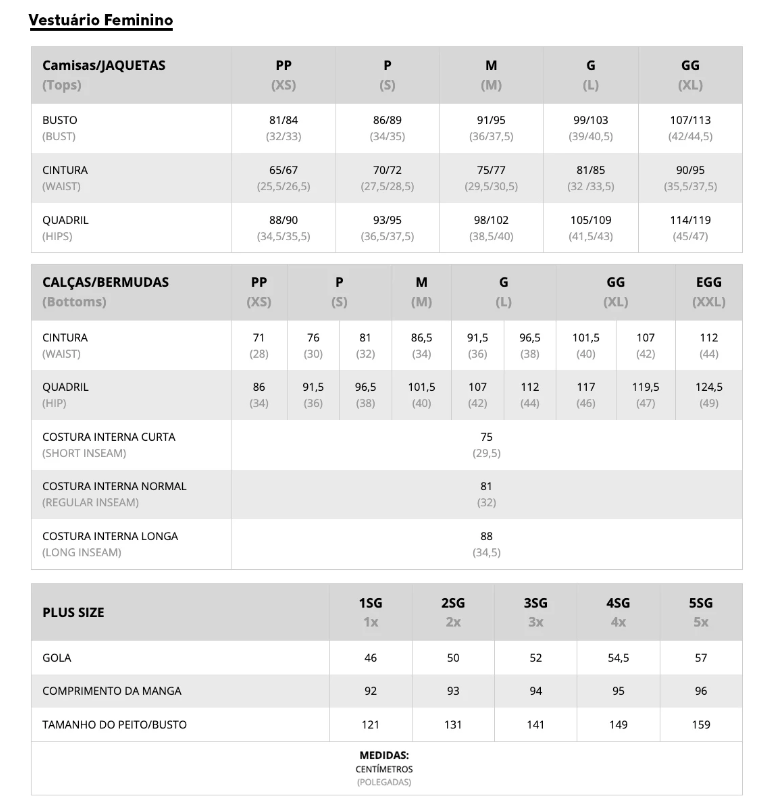 Vestuário Feminino

| Camisas/JAQUETAS (Tops) | PP (XS) | P (S) | M (M) | G (L) | GG (XL) |
|---|---|---|---|---|---|
| BUSTO (BUST) | 81/84 (32/33) | 86/89 (34/35) | 91/95 (36/37,5) | 99/103 (39/40,5) | 107/113 (42/44,5) |
| CINTURA (WAIST) | 65/67 (25,5/26,5) | 70/72 (27,5/28,5) | 75/77 (29,5/30,5) | 81/85 (32 /33,5) | 90/95 (35,5/37,5) |
| QUADRIL (HIPS) | 88/90 (34,5/35,5) | 93/95 (36,5/37,5) | 98/102 (38,5/40) | 105/109 (41,5/43) | 114/119 (45/47) |

| CALÇAS/BERMUDAS (Bottoms) | PP (XS) | P (S) | | M (M) | G (L) | | GG (XL) | | EGG (XXL) |
|---|---|---|---|---|---|---|---|---|---|
| CINTURA (WAIST) | 71 (28) | 76 (30) | 81 (32) | 86,5 (34) | 91,5 (36) | 96,5 (38) | 101,5 (40) | 107 (42) | 112 (44) |
| QUADRIL (HIP) | 86 (34) | 91,5 (36) | 96,5 (38) | 101,5 (40) | 107 (42) | 112 (44) | 117 (46) | 119,5 (47) | 124,5 (49) |
| COSTURA INTERNA CURTA (SHORT INSEAM) | 75 (29,5) | | | | | | | | |
| COSTURA INTERNA NORMAL (REGULAR INSEAM) | 81 (32) | | | | | | | | |
| COSTURA INTERNA LONGA (LONG INSEAM) | 88 (34,5) | | | | | | | | |

| PLUS SIZE | 1SG 1x | 2SG 2x | 3SG 3x | 4SG 4x | 5SG 5x |
|---|---|---|---|---|---|
| GOLA | 46 | 50 | 52 | 54,5 | 57 |
| COMPRIMENTO DA MANGA | 92 | 93 | 94 | 95 | 96 |
| TAMANHO DO PEITO/BUSTO | 121 | 131 | 141 | 149 | 159 |

MEDIDAS:
CENTÍMETROS
(POLEGADAS)